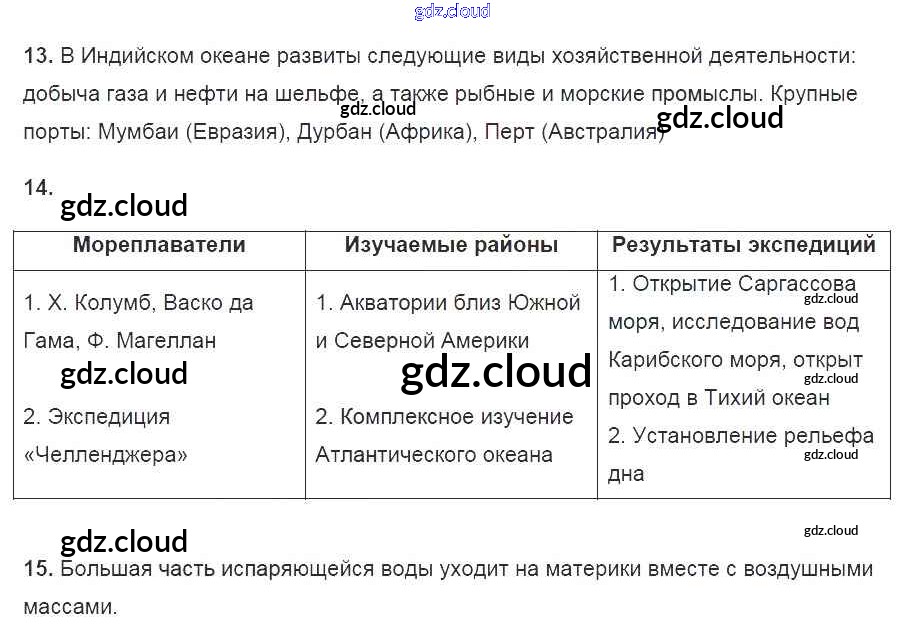 13. В Индийском океане развиты следующие виды хозяйственной деятельности: добыча газа и нефти на шельфе, а также рыбные и морские промыслы. Крупные порты: Мумбаи (Евразия), Дурбан (Африка), Перт (Австралия)

14.

| Мореплаватели | Изучаемые районы | Результаты экспедиций |
|---|---|---|
| 1. Х. Колумб, Васко да Гама, Ф. Магеллан 2. Экспедиция «Челленджера» | 1. Акватории близ Южной и Северной Америки 2. Комплексное изучение Атлантического океана | 1. Открытие Саргассова моря, исследование вод Карибского моря, открыт проход в Тихий океан 2. Установление рельефа дна |

15. Большая часть испаряющейся воды уходит на материки вместе с воздушными массами.

gdz.cloud